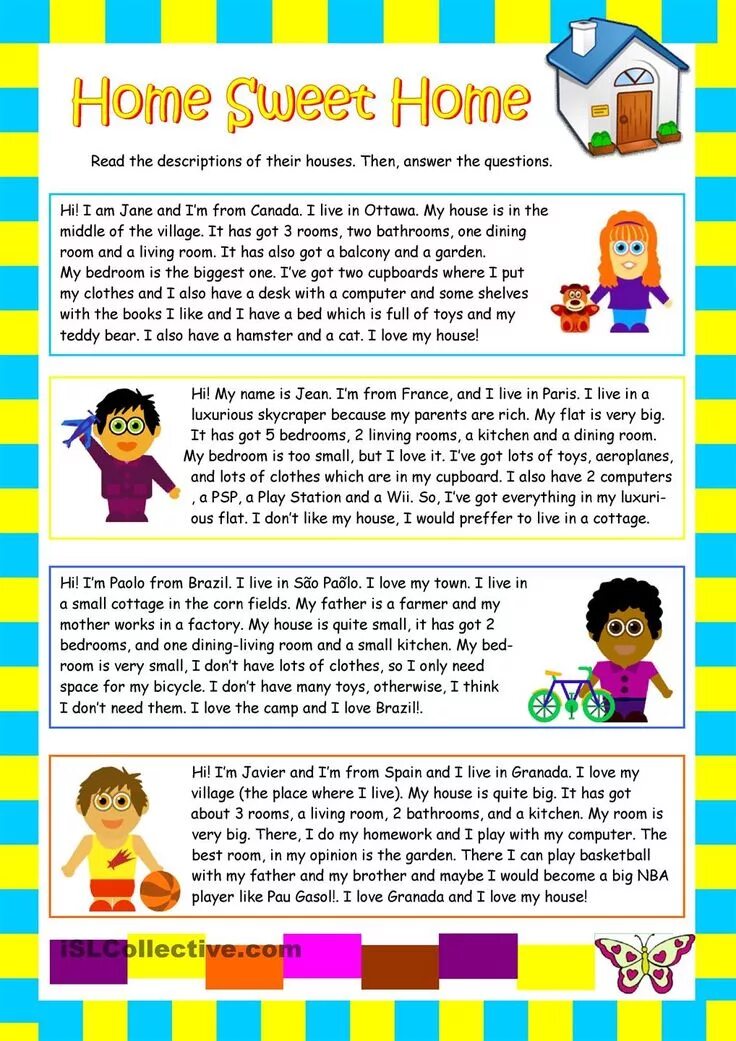 Home Sweet Home

Read the descriptions of their houses. Then, answer the questions.

Hi! I am Jane and I'm from Canada. I live in Ottawa. My house is in the middle of the village. It has got 3 rooms, two bathrooms, one dining room and a living room. It has also got a balcony and a garden.
My bedroom is the biggest one. I've got two cupboards where I put my clothes and I also have a desk with a computer and some shelves with the books I like and I have a bed which is full of toys and my teddy bear. I also have a hamster and a cat. I love my house!

Hi! My name is Jean. I'm from France, and I live in Paris. I live in a luxurious skycraper because my parents are rich. My flat is very big. It has got 5 bedrooms, 2 linving rooms, a kitchen and a dining room. My bedroom is too small, but I love it. I've got lots of toys, aeroplanes, and lots of clothes which are in my cupboard. I also have 2 computers , a PSP, a Play Station and a Wii. So, I've got everything in my luxurious flat. I don't like my house, I would preffer to live in a cottage.

Hi! I'm Paolo from Brazil. I live in São Paõlo. I love my town. I live in a small cottage in the corn fields. My father is a farmer and my mother works in a factory. My house is quite small, it has got 2 bedrooms, and one dining-living room and a small kitchen. My bedroom is very small, I don't have lots of clothes, so I only need space for my bicycle. I don't have many toys, otherwise, I think I don't need them. I love the camp and I love Brazil!.

Hi! I'm Javier and I'm from Spain and I live in Granada. I love my village (the place where I live). My house is quite big. It has got about 3 rooms, a living room, 2 bathrooms, and a kitchen. My room is very big. There, I do my homework and I play with my computer. The best room, in my opinion is the garden. There I can play basketball with my father and my brother and maybe I would become a big NBA player like Pau Gasol!. I love Granada and I love my house!

iSLCollective.com